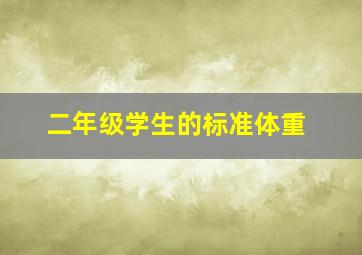 二年级学生的标准体重